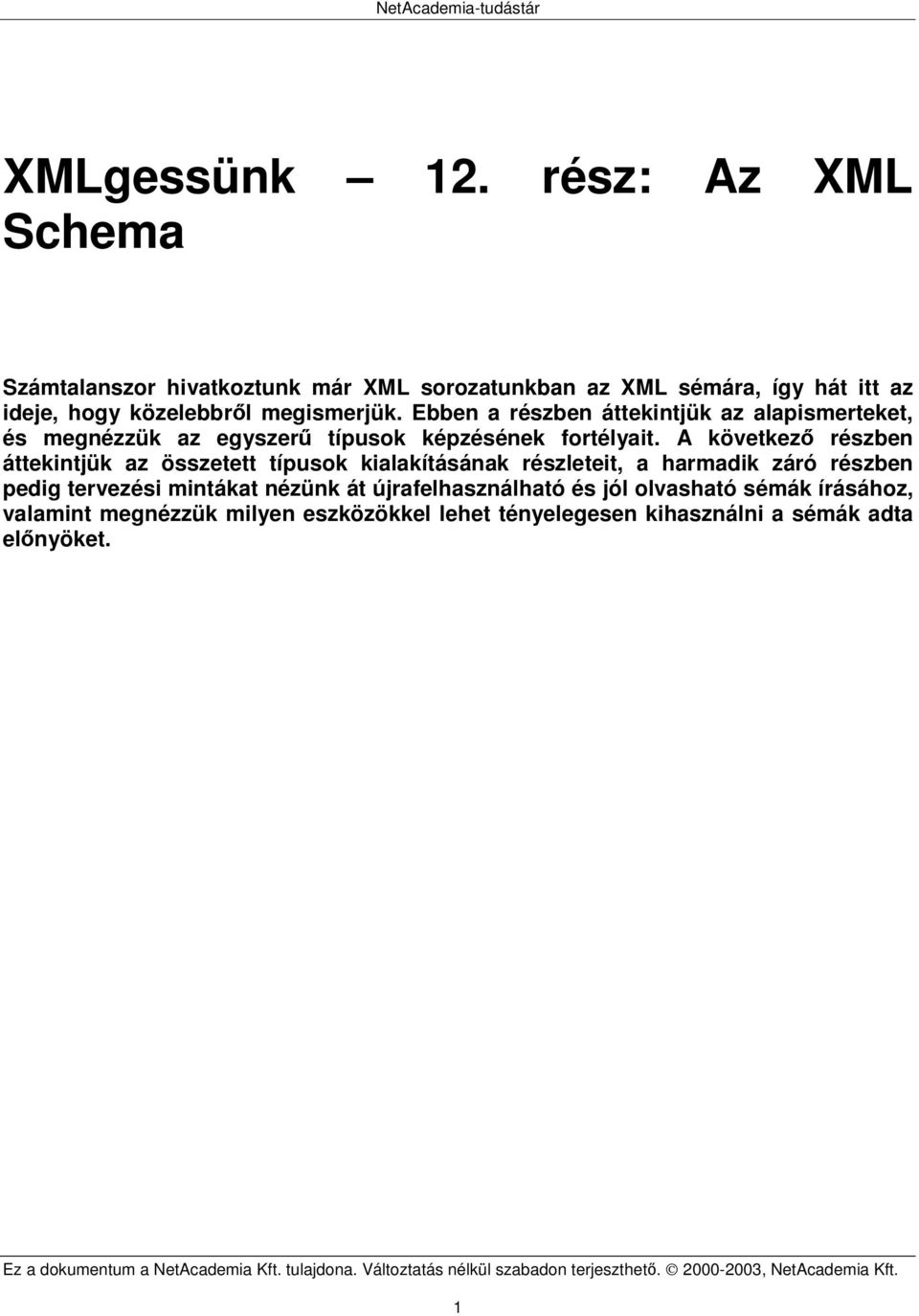 NetAcademia-tudástár

XMLgessünk – 12. rész: Az XML Schema

Számtalanszor hivatkoztunk már XML sorozatunkban az XML sémára, így hát itt az ideje, hogy közelebbről megismerjük. Ebben a részben áttekintjük az alapismerteket, és megnézzük az egyszerű típusok képzésének fortélyait. A következő részben áttekintjük az összetett típusok kialakításának részleteit, a harmadik záró részben pedig tervezési mintákat nézünk át újrafelhasználható és jól olvasható sémák írásához, valamint megnézzük milyen eszközökkel lehet tényelegesen kihasználni a sémák adta előnyöket.

Ez a dokumentum a NetAcademia Kft. tulajdona. Változtatás nélkül szabadon terjeszthető. © 2000-2003, NetAcademia Kft.

1